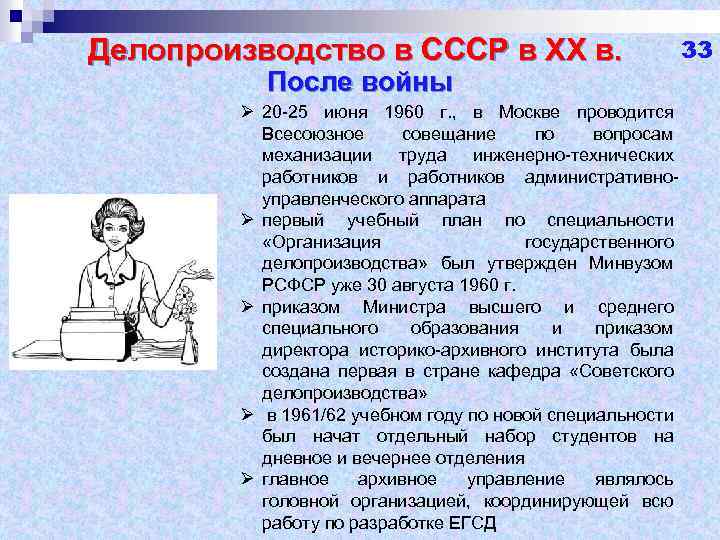 Делопроизводство в СССР в XX в.

33

После войны

➢ 20-25 июня 1960 г., в Москве проводится Всесоюзное совещание по вопросам механизации труда инженерно-технических работников и работников административно-управленческого аппарата

➢ первый учебный план по специальности «Организация государственного делопроизводства» был утвержден Минвузом РСФСР уже 30 августа 1960 г.

➢ приказом Министра высшего и среднего специального образования и приказом директора историко-архивного института была создана первая в стране кафедра «Советского делопроизводства»

➢ в 1961/62 учебном году по новой специальности был начат отдельный набор студентов на дневное и вечернее отделения

➢ главное архивное управление являлось головной организацией, координирующей всю работу по разработке ЕГСД